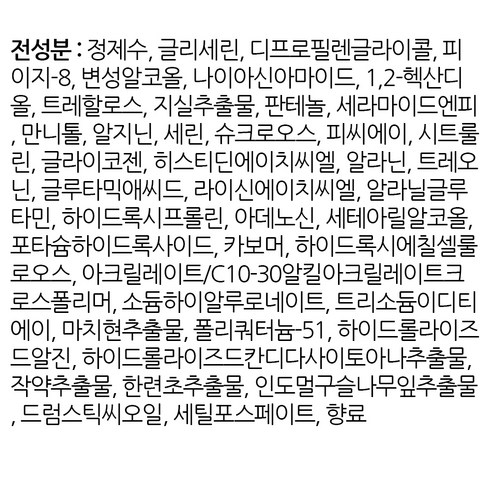 전성분 : 정제수, 글리세린, 디프로필렌글라이콜, 피이지-8, 변성알코올, 나이아신아마이드, 1,2-헥산디올, 트레할로스, 지실추출물, 판테놀, 세라마이드엔피, 만니톨, 알지닌, 세린, 슈크로오스, 피씨에이, 시트룰린, 글라이코젠, 히스티딘에이치씨엘, 알라닌, 트레오닌, 글루타믹애씨드, 라이신에이치씨엘, 알라닐글루타민, 하이드록시프롤린, 아데노신, 세테아릴알코올, 포타슘하이드록사이드, 카보머, 하이드록시에칠셀룰로오스, 아크릴레이트/C10-30알킬아크릴레이트크로스폴리머, 소듐하이알루로네이트, 트리소듐이디티에이, 마치현추출물, 폴리쿼터늄-51, 하이드롤라이즈드알진, 하이드롤라이즈드칸디다사이토아나추출물, 작약추출물, 한련초추출물, 인도멀구슬나무잎추출물, 드럼스틱씨오일, 세틸포스페이트, 향료